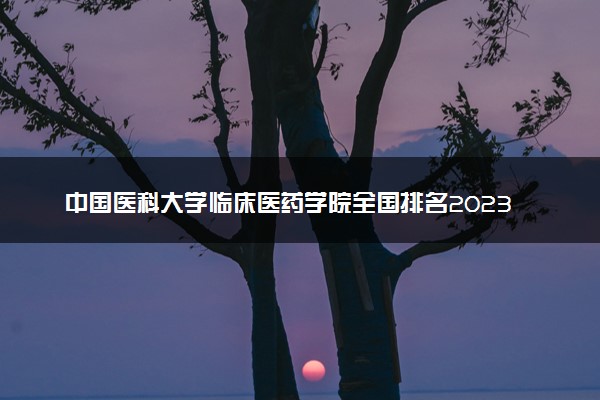 中国医科大学临床医药学院全国排名2023